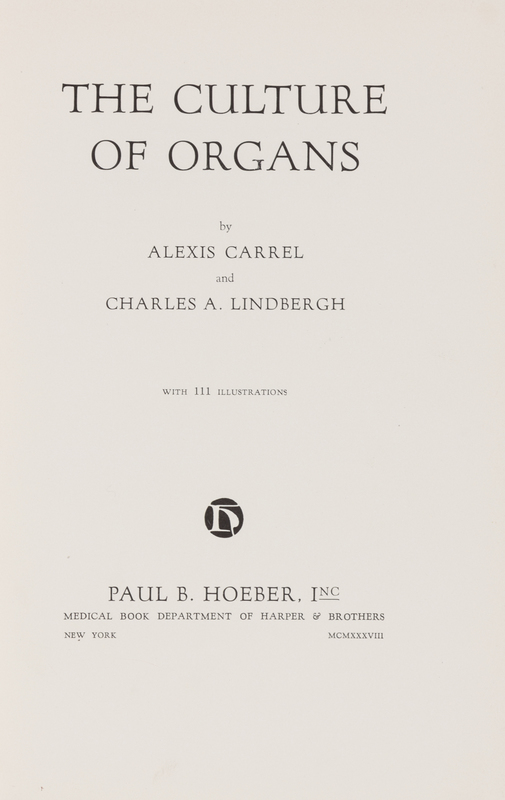 THE CULTURE OF ORGANS

by

ALEXIS CARREL

and

CHARLES A. LINDBERGH

WITH 111 ILLUSTRATIONS

PAUL B. HOEBER, INC

MEDICAL BOOK DEPARTMENT OF HARPER & BROTHERS

NEW YORK

MCMXXXVIII